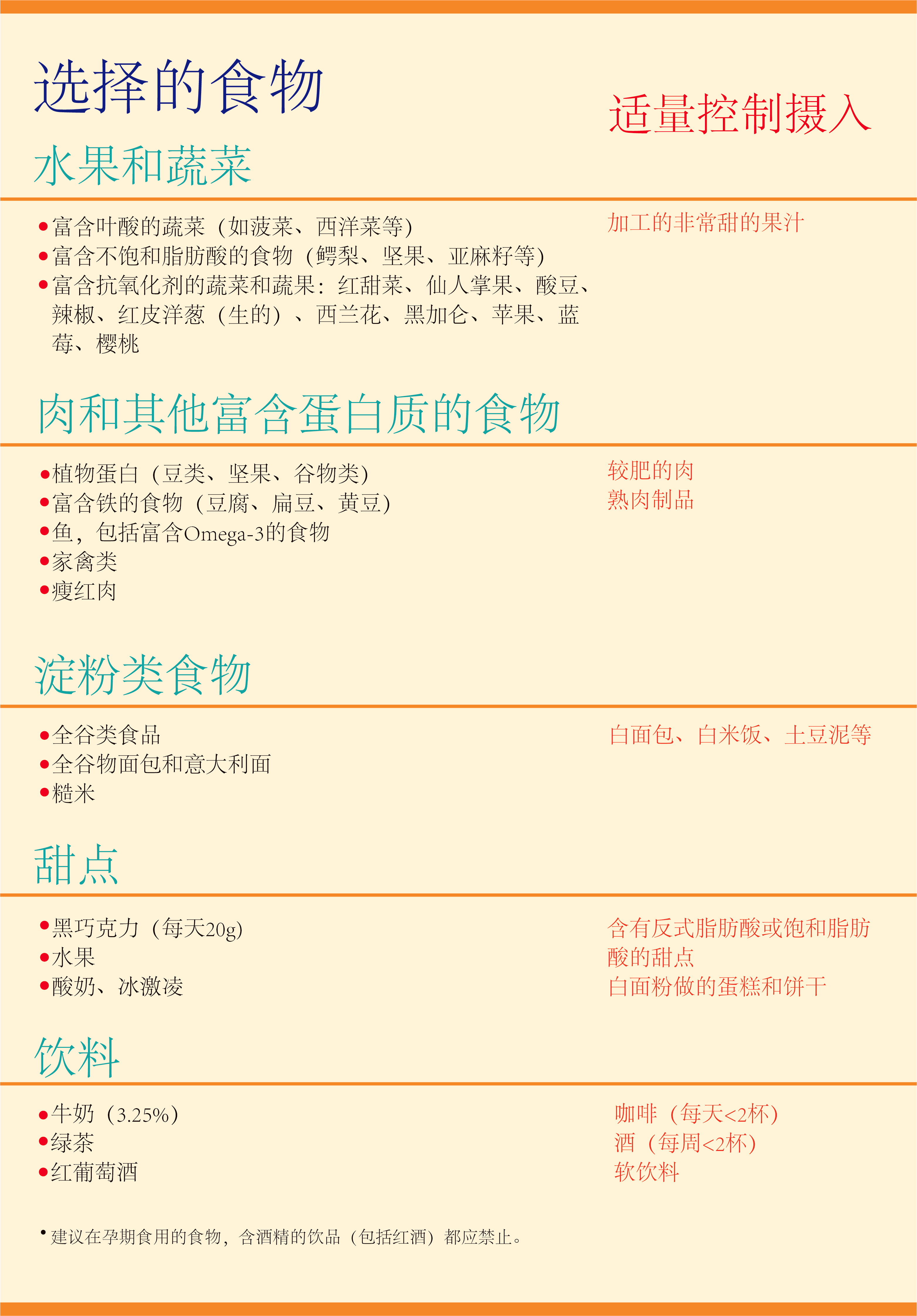 选择的食物

适量控制摄入

水果和蔬菜

•富含叶酸的蔬菜（如菠菜、西洋菜等）
•富含不饱和脂肪酸的食物（鳄梨、坚果、亚麻籽等）
•富含抗氧化剂的蔬菜和蔬果：红甜菜、仙人掌果、酸豆、辣椒、红皮洋葱（生的）、西兰花、黑加仑、苹果、蓝莓、樱桃

加工的非常甜的果汁

肉和其他富含蛋白质的食物

•植物蛋白（豆类、坚果、谷物类）
•富含铁的食物（豆腐、扁豆、黄豆）
•鱼，包括富含Omega-3的食物
•家禽类
•瘦红肉

较肥的肉
熟肉制品

淀粉类食物

•全谷类食品
•全谷物面包和意大利面
•糙米

白面包、白米饭、土豆泥等

甜点

•黑巧克力（每天20g）
•水果
•酸奶、冰激凌

含有反式脂肪酸或饱和脂肪酸的甜点
白面粉做的蛋糕和饼干

饮料

•牛奶（3.25%）
•绿茶
•红葡萄酒

咖啡（每天<2杯）
酒（每周<2杯）
软饮料

• 建议在孕期食用的食物，含酒精的饮品（包括红酒）都应禁止。